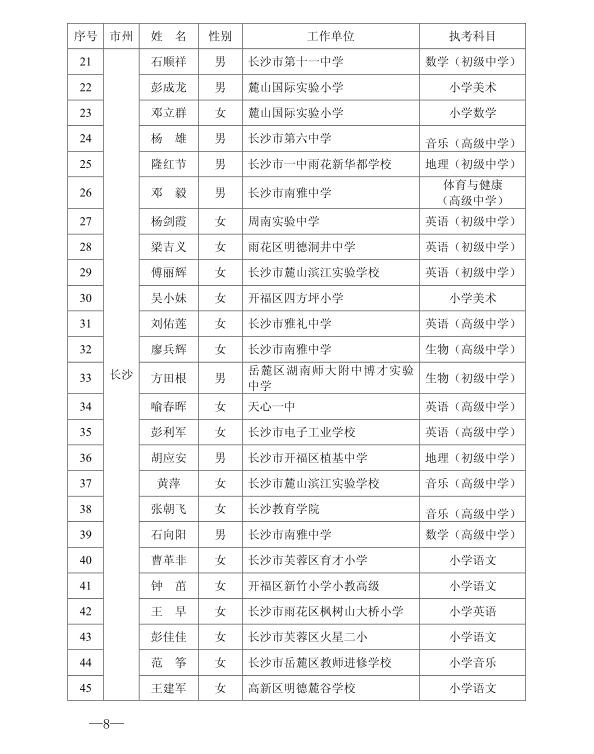 | 序号 | 市州 | 姓　名 | 性别 | 工作单位 | 执考科目 |
|---|---|---|---|---|---|
| 21 | 长沙 | 石顺祥 | 男 | 长沙市第十一中学 | 数学（初级中学） |
| 22 | | 彭成龙 | 男 | 麓山国际实验小学 | 小学美术 |
| 23 | | 邓立群 | 女 | 麓山国际实验小学 | 小学数学 |
| 24 | | 杨　雄 | 男 | 长沙市第六中学 | 音乐（高级中学） |
| 25 | | 隆红节 | 男 | 长沙市一中雨花新华都学校 | 地理（初级中学） |
| 26 | | 邓　毅 | 男 | 长沙市南雅中学 | 体育与健康（高级中学） |
| 27 | | 杨剑霞 | 女 | 周南实验中学 | 英语（初级中学） |
| 28 | | 梁吉义 | 女 | 雨花区明德洞井中学 | 英语（初级中学） |
| 29 | | 傅丽辉 | 女 | 长沙市麓山滨江实验学校 | 英语（初级中学） |
| 30 | | 吴小妹 | 女 | 开福区四方坪小学 | 小学美术 |
| 31 | | 刘佑莲 | 女 | 长沙市雅礼中学 | 英语（高级中学） |
| 32 | | 廖兵辉 | 女 | 长沙市南雅中学 | 生物（高级中学） |
| 33 | | 方田根 | 男 | 岳麓区湖南师大附中博才实验中学 | 生物（初级中学） |
| 34 | | 喻春晖 | 女 | 天心一中 | 英语（高级中学） |
| 35 | | 彭利军 | 女 | 长沙市电子工业学校 | 英语（高级中学） |
| 36 | | 胡应安 | 男 | 长沙市开福区植基中学 | 地理（初级中学） |
| 37 | | 黄萍 | 女 | 长沙市麓山滨江实验学校 | 音乐（高级中学） |
| 38 | | 张朝飞 | 女 | 长沙教育学院 | 音乐（高级中学） |
| 39 | | 石向阳 | 男 | 长沙市南雅中学 | 数学（高级中学） |
| 40 | | 曹革非 | 女 | 长沙市芙蓉区育才小学 | 小学语文 |
| 41 | | 钟　苗 | 女 | 开福区新竹小学小教高级 | 小学语文 |
| 42 | | 王　早 | 女 | 长沙市雨花区枫树山大桥小学 | 小学英语 |
| 43 | | 彭佳佳 | 女 | 长沙市芙蓉区火星二小 | 小学语文 |
| 44 | | 范　筝 | 女 | 长沙市岳麓区教师进修学校 | 小学音乐 |
| 45 | | 王建军 | 女 | 高新区明德麓谷学校 | 小学语文 |

—8—